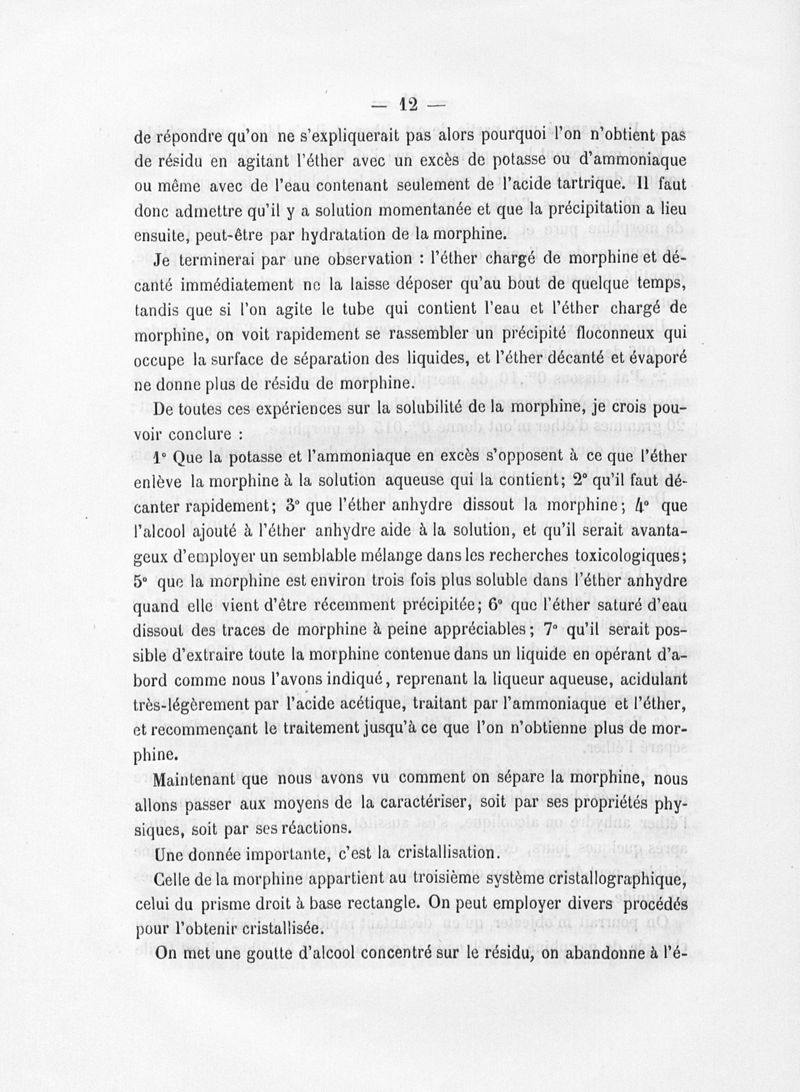 — 12 —

de répondre qu'on ne s'expliquerait pas alors pourquoi l'on n'obtient pas de résidu en agitant l'éther avec un excès de potasse ou d'ammoniaque ou même avec de l'eau contenant seulement de l'acide tartrique. Il faut donc admettre qu'il y a solution momentanée et que la précipitation a lieu ensuite, peut-être par hydratation de la morphine.

Je terminerai par une observation : l'éther chargé de morphine et décanté immédiatement ne la laisse déposer qu'au bout de quelque temps, tandis que si l'on agite le tube qui contient l'eau et l'éther chargé de morphine, on voit rapidement se rassembler un précipité floconneux qui occupe la surface de séparation des liquides, et l'éther décanté et évaporé ne donne plus de résidu de morphine.

De toutes ces expériences sur la solubilité de la morphine, je crois pouvoir conclure :

1° Que la potasse et l'ammoniaque en excès s'opposent à ce que l'éther enlève la morphine à la solution aqueuse qui la contient; 2° qu'il faut décanter rapidement; 3° que l'éther anhydre dissout la morphine; 4° que l'alcool ajouté à l'éther anhydre aide à la solution, et qu'il serait avantageux d'employer un semblable mélange dans les recherches toxicologiques; 5° que la morphine est environ trois fois plus soluble dans l'éther anhydre quand elle vient d'être récemment précipitée; 6° que l'éther saturé d'eau dissout des traces de morphine à peine appréciables; 7° qu'il serait possible d'extraire toute la morphine contenue dans un liquide en opérant d'abord comme nous l'avons indiqué, reprenant la liqueur aqueuse, acidulant très-légèrement par l'acide acétique, traitant par l'ammoniaque et l'éther, et recommençant le traitement jusqu'à ce que l'on n'obtienne plus de morphine.

Maintenant que nous avons vu comment on sépare la morphine, nous allons passer aux moyens de la caractériser, soit par ses propriétés physiques, soit par ses réactions.

Une donnée importante, c'est la cristallisation.

Celle de la morphine appartient au troisième système cristallographique, celui du prisme droit à base rectangle. On peut employer divers procédés pour l'obtenir cristallisée.

On met une goutte d'alcool concentré sur le résidu, on abandonne à l'é-